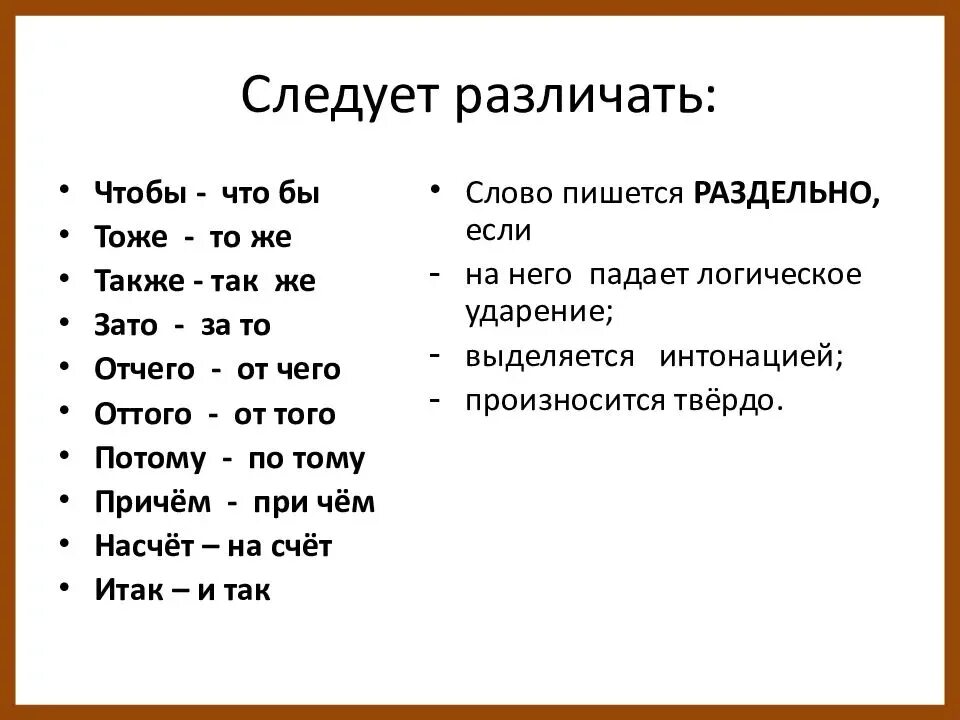 Следует различать:

• Чтобы - что бы
• Тоже - то же
• Также - так же
• Зато - за то
• Отчего - от чего
• Оттого - от того
• Потому - по тому
• Причём - при чём
• Насчёт – на счёт
• Итак – и так

• Слово пишется РАЗДЕЛЬНО, если
- на него падает логическое ударение;
- выделяется интонацией;
- произносится твёрдо.